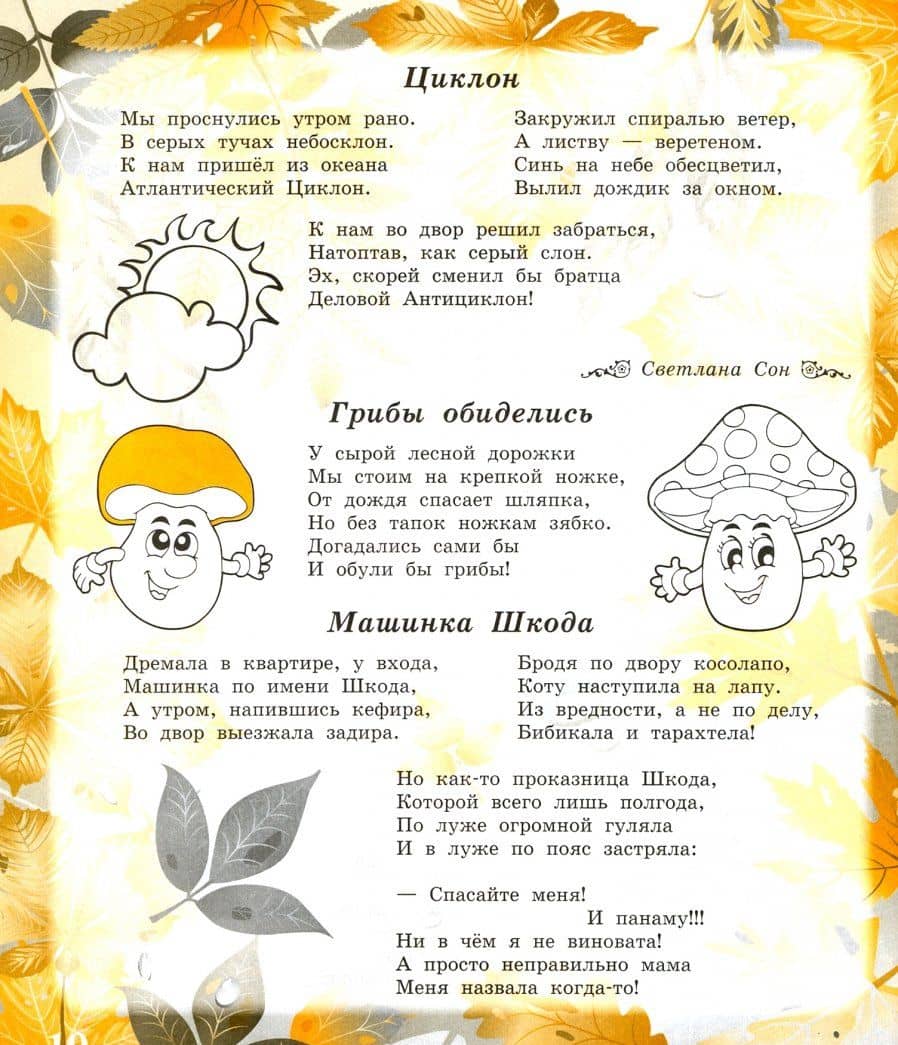 Циклон

Мы проснулись утром рано.
В серых тучах небосклон.
К нам пришёл из океана
Атлантический Циклон.

Закружил спиралью ветер,
А листву — веретеном.
Синь на небе обесцветил,
Вылил дождик за окном.

К нам во двор решил забраться,
Натоптав, как серый слон.
Эх, скорей сменил бы братца
Деловой Антициклон!

Светлана Сон

Грибы обиделись

У сырой лесной дорожки
Мы стоим на крепкой ножке,
От дождя спасает шляпка,
Но без тапок ножкам зябко.
Догадались сами бы
И обули бы грибы!

Машинка Шкода

Дремала в квартире, у входа,
Машинка по имени Шкода,
А утром, напившись кефира,
Во двор выезжала задира.

Бродя по двору косолапо,
Коту наступила на лапу.
Из вредности, а не по делу,
Бибикала и тарахтела!

Но как-то проказница Шкода,
Которой всего лишь полгода,
По луже огромной гуляла
И в луже по пояс застряла:

— Спасайте меня!
И панаму!!!
Ни в чём я не виновата!
А просто неправильно мама
Меня назвала когда-то!